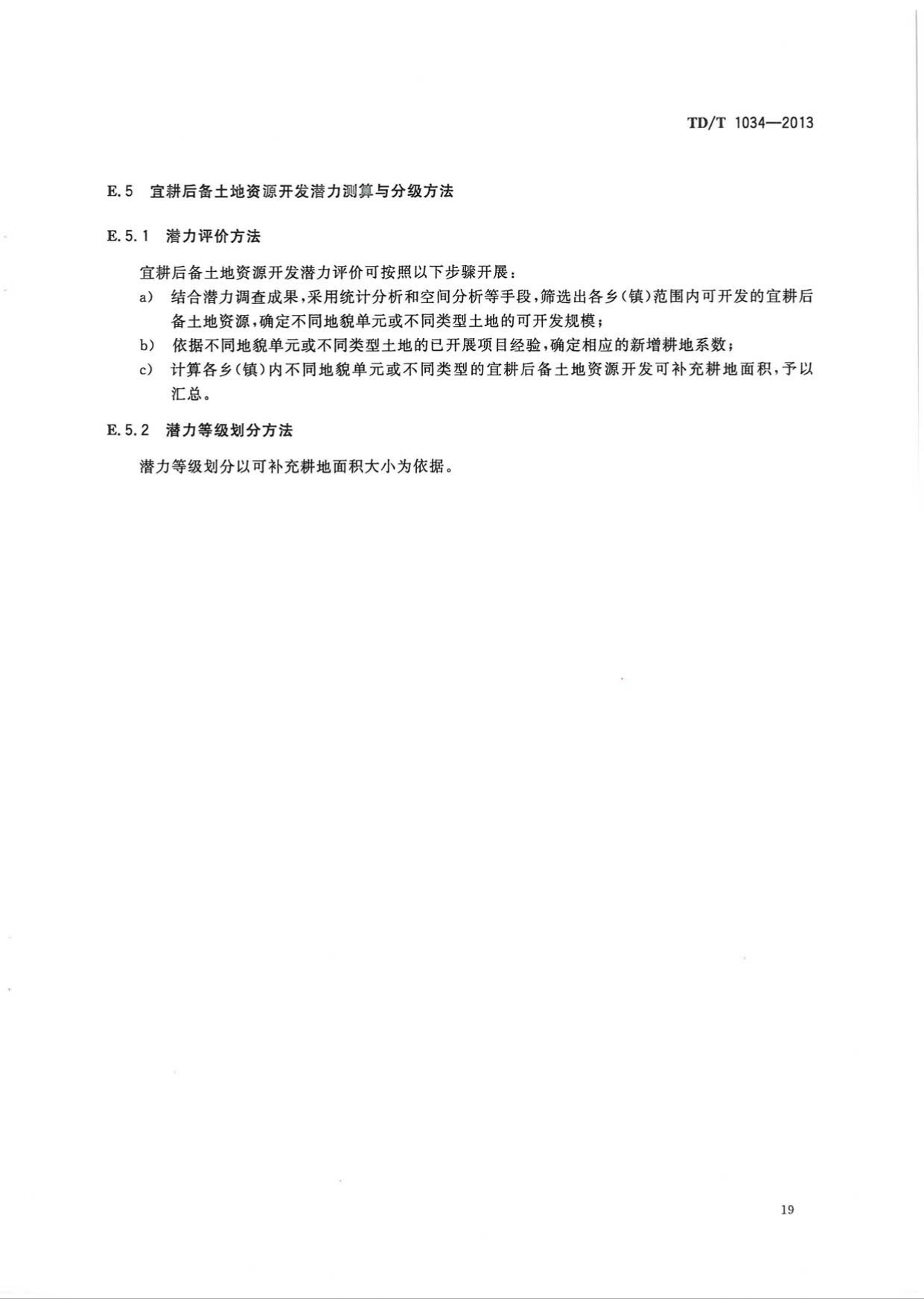 TD/T 1034—2013

E.5 宜耕后备土地资源开发潜力测算与分级方法

E.5.1 潜力评价方法

宜耕后备土地资源开发潜力评价可按照以下步骤开展：

a) 结合潜力调查成果，采用统计分析和空间分析等手段，筛选出各乡(镇)范围内可开发的宜耕后备土地资源，确定不同地貌单元或不同类型土地的可开发规模；

b) 依据不同地貌单元或不同类型土地的已开展项目经验，确定相应的新增耕地系数；

c) 计算各乡(镇)内不同地貌单元或不同类型的宜耕后备土地资源开发可补充耕地面积，予以汇总。

E.5.2 潜力等级划分方法

潜力等级划分以可补充耕地面积大小为依据。

19